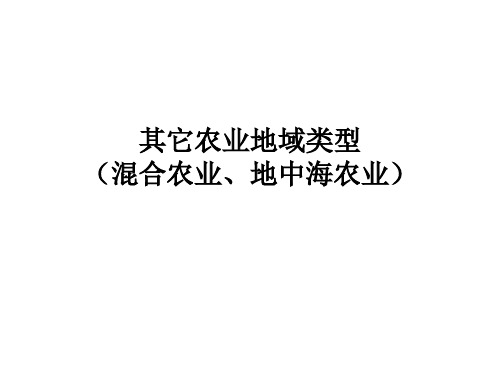 其它农业地域类型
（混合农业、地中海农业）